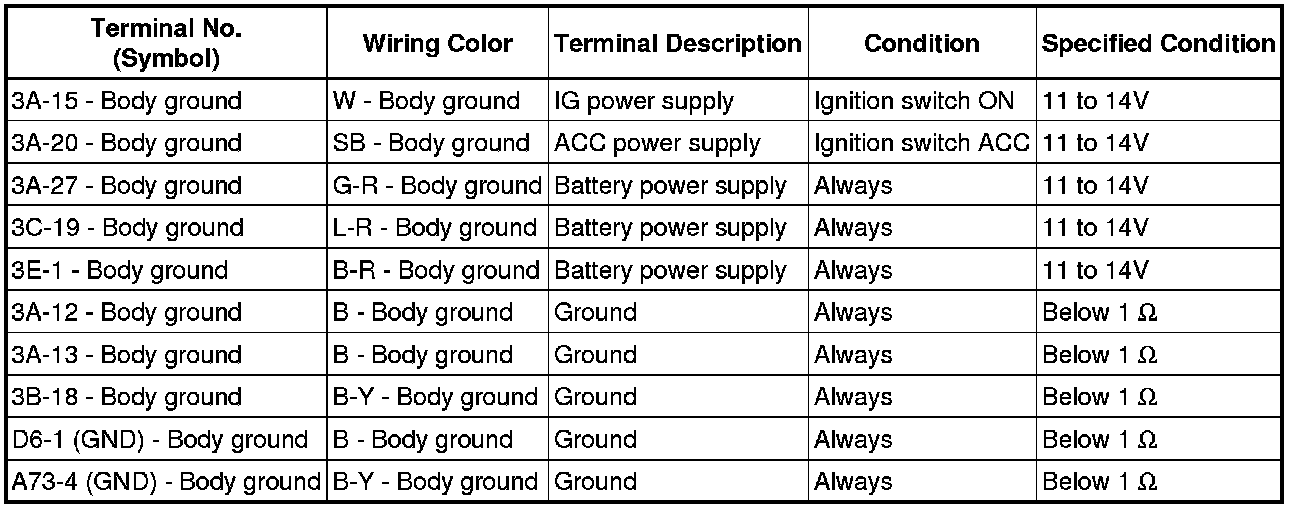 | Terminal No. (Symbol) | Wiring Color | Terminal Description | Condition | Specified Condition |
|---|---|---|---|---|
| 3A-15 - Body ground | W - Body ground | IG power supply | Ignition switch ON | 11 to 14V |
| 3A-20 - Body ground | SB - Body ground | ACC power supply | Ignition switch ACC | 11 to 14V |
| 3A-27 - Body ground | G-R - Body ground | Battery power supply | Always | 11 to 14V |
| 3C-19 - Body ground | L-R - Body ground | Battery power supply | Always | 11 to 14V |
| 3E-1 - Body ground | B-R - Body ground | Battery power supply | Always | 11 to 14V |
| 3A-12 - Body ground | B - Body ground | Ground | Always | Below 1 $\Omega$ |
| 3A-13 - Body ground | B - Body ground | Ground | Always | Below 1 $\Omega$ |
| 3B-18 - Body ground | B-Y - Body ground | Ground | Always | Below 1 $\Omega$ |
| D6-1 (GND) - Body ground | B - Body ground | Ground | Always | Below 1 $\Omega$ |
| A73-4 (GND) - Body ground | B-Y - Body ground | Ground | Always | Below 1 $\Omega$ |